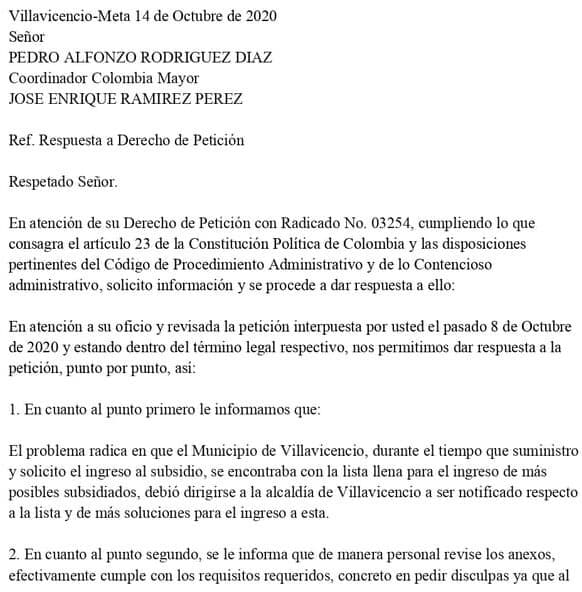 Villavicencio-Meta 14 de Octubre de 2020
Señor
PEDRO ALFONZO RODRIGUEZ DIAZ
Coordinador Colombia Mayor
JOSE ENRIQUE RAMIREZ PEREZ

Ref. Respuesta a Derecho de Petición

Respetado Señor.

En atención de su Derecho de Petición con Radicado No. 03254, cumpliendo lo que consagra el artículo 23 de la Constitución Política de Colombia y las disposiciones pertinentes del Código de Procedimiento Administrativo y de lo Contencioso administrativo, solicito información y se procede a dar respuesta a ello:

En atención a su oficio y revisada la petición interpuesta por usted el pasado 8 de Octubre de 2020 y estando dentro del término legal respectivo, nos permitimos dar respuesta a la petición, punto por punto, así:

1. En cuanto al punto primero le informamos que:

El problema radica en que el Municipio de Villavicencio, durante el tiempo que suministro y solicito el ingreso al subsidio, se encontraba con la lista llena para el ingreso de más posibles subsidiados, debió dirigirse a la alcaldía de Villavicencio a ser notificado respecto a la lista y de más soluciones para el ingreso a esta.

2. En cuanto al punto segundo, se le informa que de manera personal revise los anexos, efectivamente cumple con los requisitos requeridos, concreto en pedir disculpas ya que al